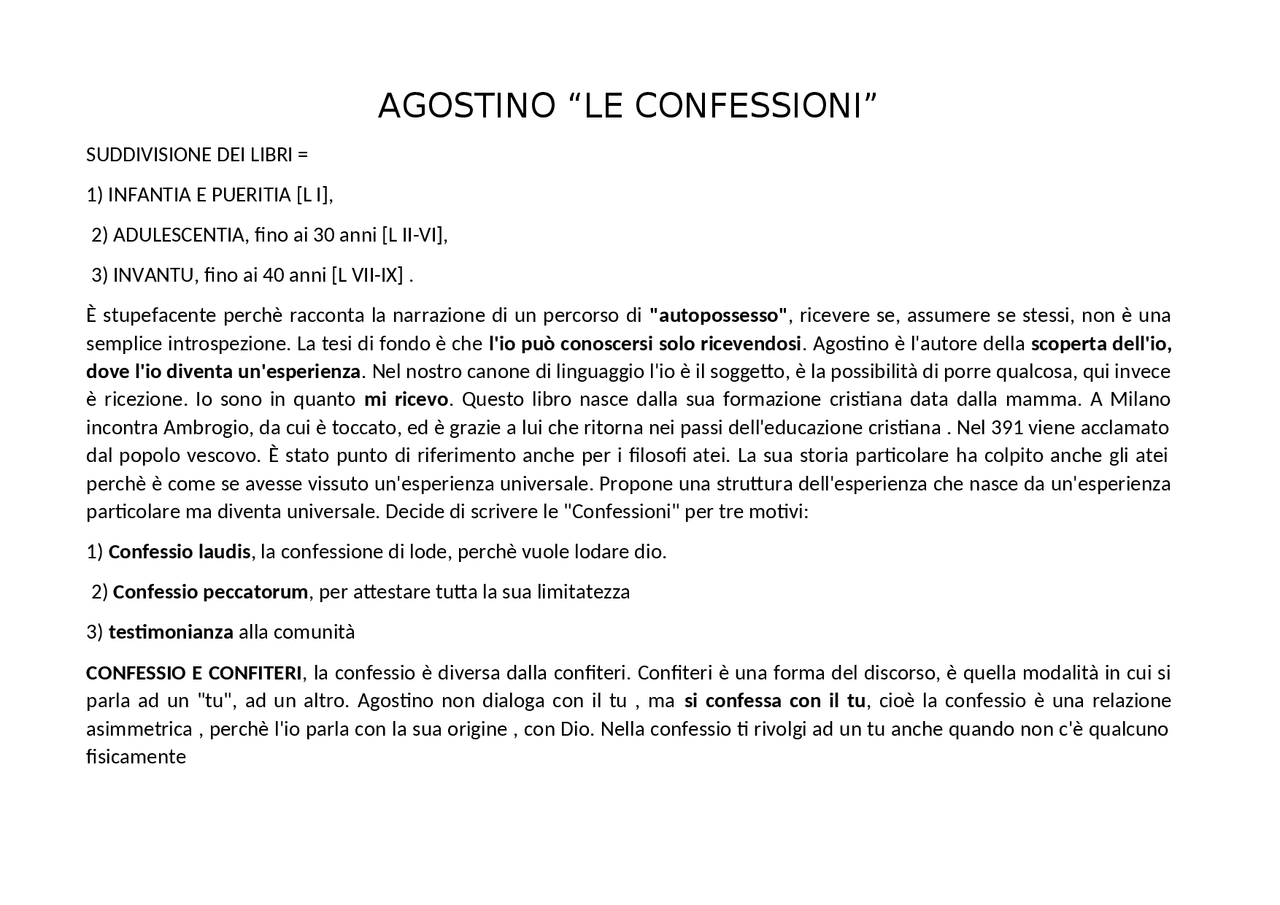 AGOSTINO “LE CONFESSIONI”

SUDDIVISIONE DEI LIBRI =

1) INFANTIA E PUERITIA [L I],

2) ADULESCENTIA, fino ai 30 anni [L II-VI],

3) INVANTU, fino ai 40 anni [L VII-IX] .

È stupefacente perchè racconta la narrazione di un percorso di "autopossesso", ricevere se, assumere se stessi, non è una semplice introspezione. La tesi di fondo è che l'io può conoscersi solo ricevendosi. Agostino è l'autore della scoperta dell'io, dove l'io diventa un'esperienza. Nel nostro canone di linguaggio l'io è il soggetto, è la possibilità di porre qualcosa, qui invece è ricezione. Io sono in quanto mi ricevo. Questo libro nasce dalla sua formazione cristiana data dalla mamma. A Milano incontra Ambrogio, da cui è toccato, ed è grazie a lui che ritorna nei passi dell'educazione cristiana . Nel 391 viene acclamato dal popolo vescovo. È stato punto di riferimento anche per i filosofi atei. La sua storia particolare ha colpito anche gli atei perchè è come se avesse vissuto un'esperienza universale. Propone una struttura dell'esperienza che nasce da un'esperienza particolare ma diventa universale. Decide di scrivere le "Confessioni" per tre motivi:

1) Confessio laudis, la confessione di lode, perchè vuole lodare dio.

2) Confessio peccatorum, per attestare tutta la sua limitatezza

3) testimonianza alla comunità

CONFESSIO E CONFITERI, la confessio è diversa dalla confiteri. Confiteri è una forma del discorso, è quella modalità in cui si parla ad un "tu", ad un altro. Agostino non dialoga con il tu , ma si confessa con il tu, cioè la confessio è una relazione asimmetrica , perchè l'io parla con la sua origine , con Dio. Nella confessio ti rivolgi ad un tu anche quando non c'è qualcuno fisicamente